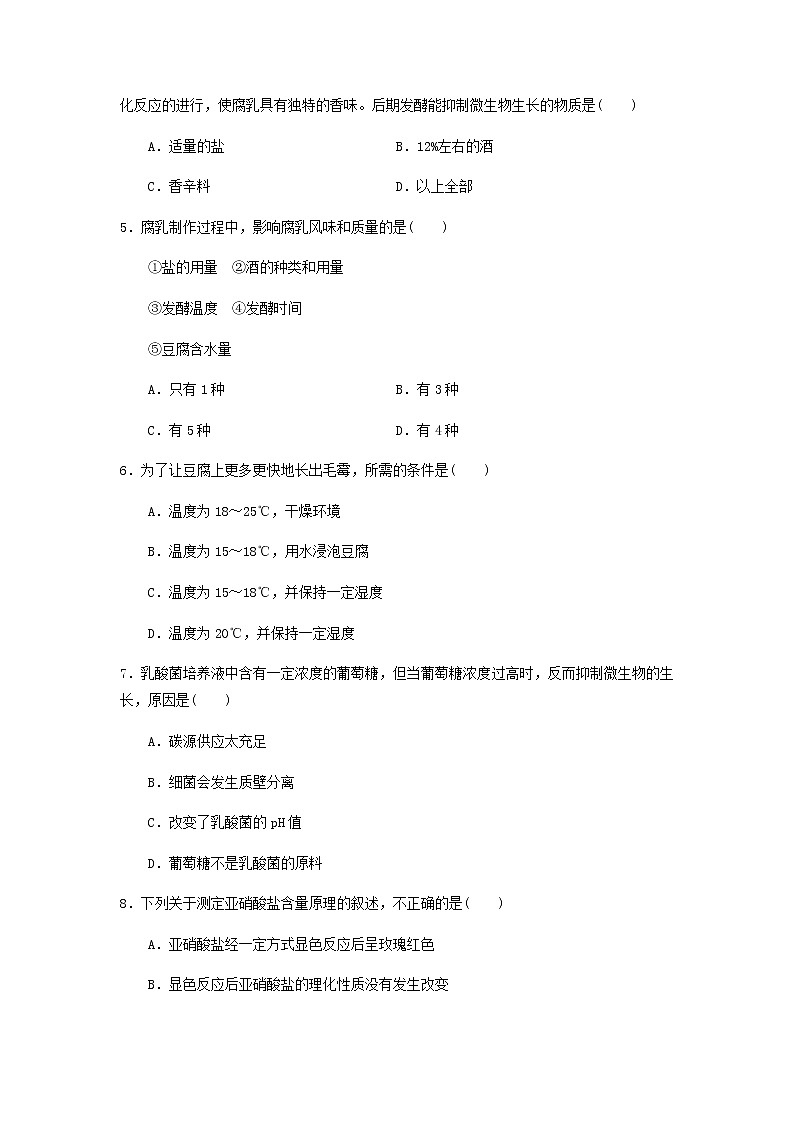 化反应的进行，使腐乳具有独特的香味。后期发酵能抑制微生物生长的物质是(　　)

A．适量的盐

B．12%左右的酒

C．香辛料

D．以上全部

5．腐乳制作过程中，影响腐乳风味和质量的是(　　)

①盐的用量　②酒的种类和用量

③发酵温度　④发酵时间

⑤豆腐含水量

A．只有 1 种

B．有 3 种

C．有 5 种

D．有 4 种

6．为了让豆腐上更多更快地长出毛霉，所需的条件是(　　)

A．温度为 18～25℃，干燥环境

B．温度为 15～18℃，用水浸泡豆腐

C．温度为 15～18℃，并保持一定湿度

D．温度为 20℃，并保持一定湿度

7．乳酸菌培养液中含有一定浓度的葡萄糖，但当葡萄糖浓度过高时，反而抑制微生物的生长，原因是(　　)

A．碳源供应太充足

B．细菌会发生质壁分离

C．改变了乳酸菌的 pH 值

D．葡萄糖不是乳酸菌的原料

8．下列关于测定亚硝酸盐含量原理的叙述，不正确的是(　　)

A．亚硝酸盐经一定方式显色反应后呈玫瑰红色

B．显色反应后亚硝酸盐的理化性质没有发生改变